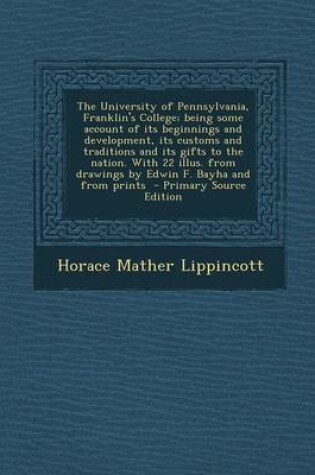 The University of Pennsylvania, Franklin's College: being some account of its beginnings and development, its customs and traditions and its gifts to the nation. With 22 illus. from drawings by Edwin F. Bayha and from prints - Primary Source Edition

Horace Mather Lippincott